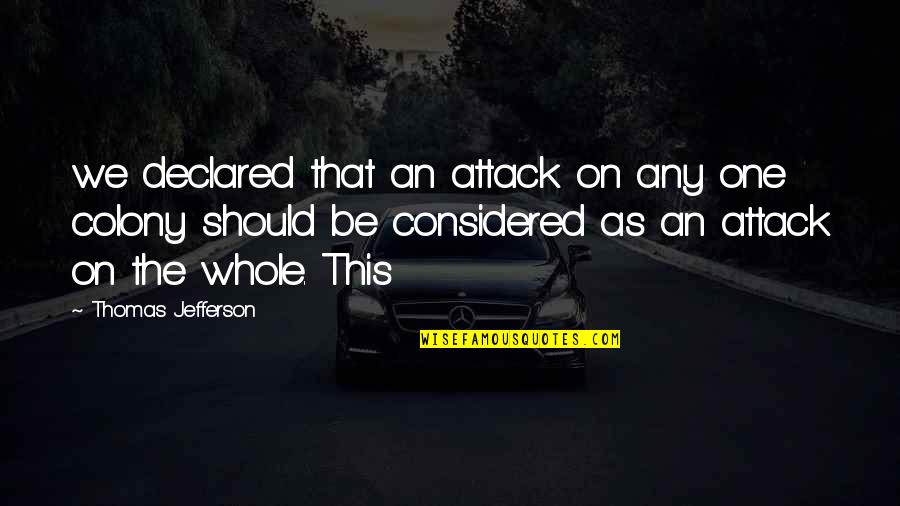 we declared that an attack on any one colony should be considered as an attack on the whole. This

~ Thomas Jefferson

WISEFAMOUSQUOTES.COM